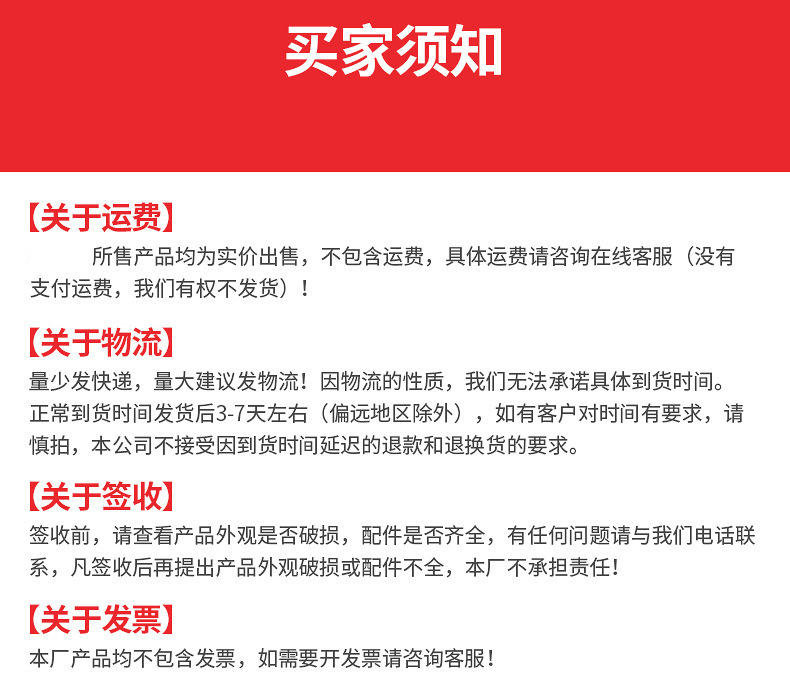 买家须知

【关于运费】

所售产品均为实价出售，不包含运费，具体运费请咨询在线客服（没有支付运费，我们有权不发货）！

【关于物流】

量少发快递，量大建议发物流！因物流的性质，我们无法承诺具体到货时间。正常到货时间发货后3-7天左右（偏远地区除外），如有客户对时间有要求，请慎拍，本公司不接受因到货时间延迟的退款和退换货的要求。

【关于签收】

签收前，请查看产品外观是否破损，配件是否齐全，有任何问题请与我们电话联系，凡签收后再提出产品外观破损或配件不全，本厂不承担责任！

【关于发票】

本厂产品均不包含发票，如需要开发票请咨询客服！